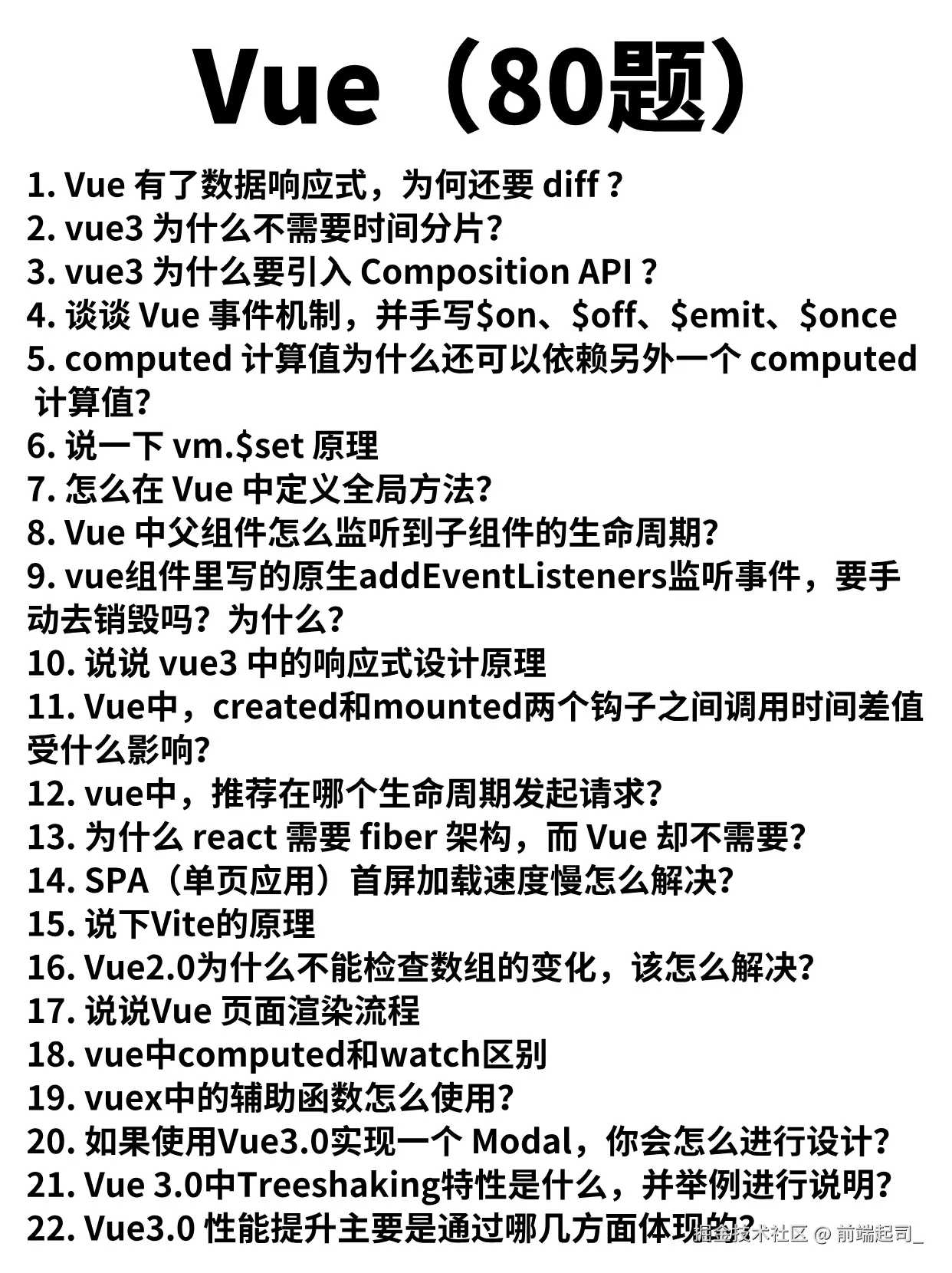 Vue（80题）

1. Vue 有了数据响应式，为何还要 diff ?
2. vue3 为什么不需要时间分片?
3. vue3 为什么要引入 Composition API ?
4. 谈谈 Vue 事件机制，并手写\$on、\$off、\$emit、\$once
5. computed 计算值为什么还可以依赖另外一个 computed 计算值?
6. 说一下 vm.\$set 原理
7. 怎么在 Vue 中定义全局方法?
8. Vue 中父组件怎么监听到子组件的生命周期?
9. vue组件里写的原生addEventListeners监听事件，要手动去销毁吗？为什么?
10. 说说 vue3 中的响应式设计原理
11. Vue中，created和mounted两个钩子之间调用时间差值受什么影响?
12. vue中，推荐在哪个生命周期发起请求?
13. 为什么 react 需要 fiber 架构，而 Vue 却不需要?
14. SPA（单页应用）首屏加载速度慢怎么解决?
15. 说下Vite的原理
16. Vue2.0为什么不能检查数组的变化，该怎么解决?
17. 说说Vue 页面渲染流程
18. vue中computed和watch区别
19. vuex中的辅助函数怎么使用?
20. 如果使用Vue3.0实现一个 Modal，你会怎么进行设计?
21. Vue 3.0中Treeshaking特性是什么，并举例进行说明?
22. Vue3.0 性能提升主要是通过哪几方面体现的?

掘金技术社区 @ 前端起司_